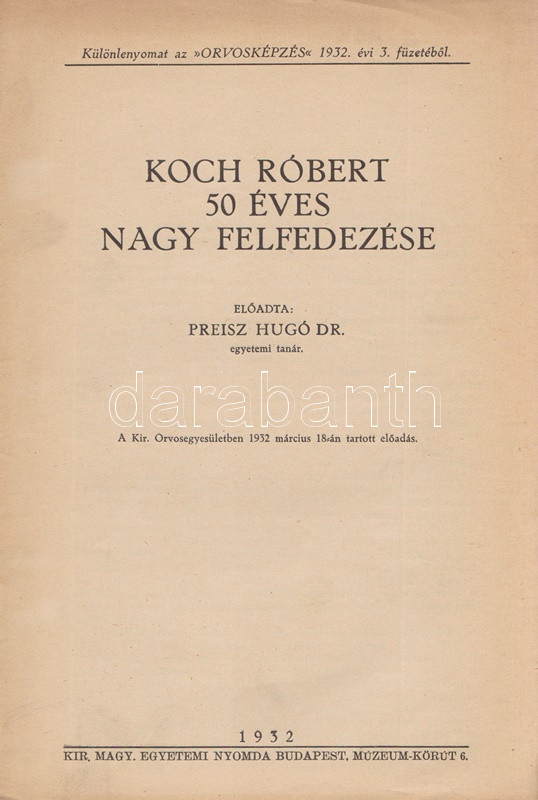 Különlenyomat az »ORVOSKÉPZÉS« 1932. évi 3. füzetéből.

KOCH RÓBERT
50 ÉVES
NAGY FELFEDEZÉSE

ELŐADTA:
PREISZ HUGÓ DR.
egyetemi tanár.

A Kir. Orvosegyesületben 1932 március 18-án tartott előadás.

1932
KIR. MAGY. EGYETEMI NYOMDA BUDAPEST, MÚZEUM-KÖRÚT 6.

darabanth